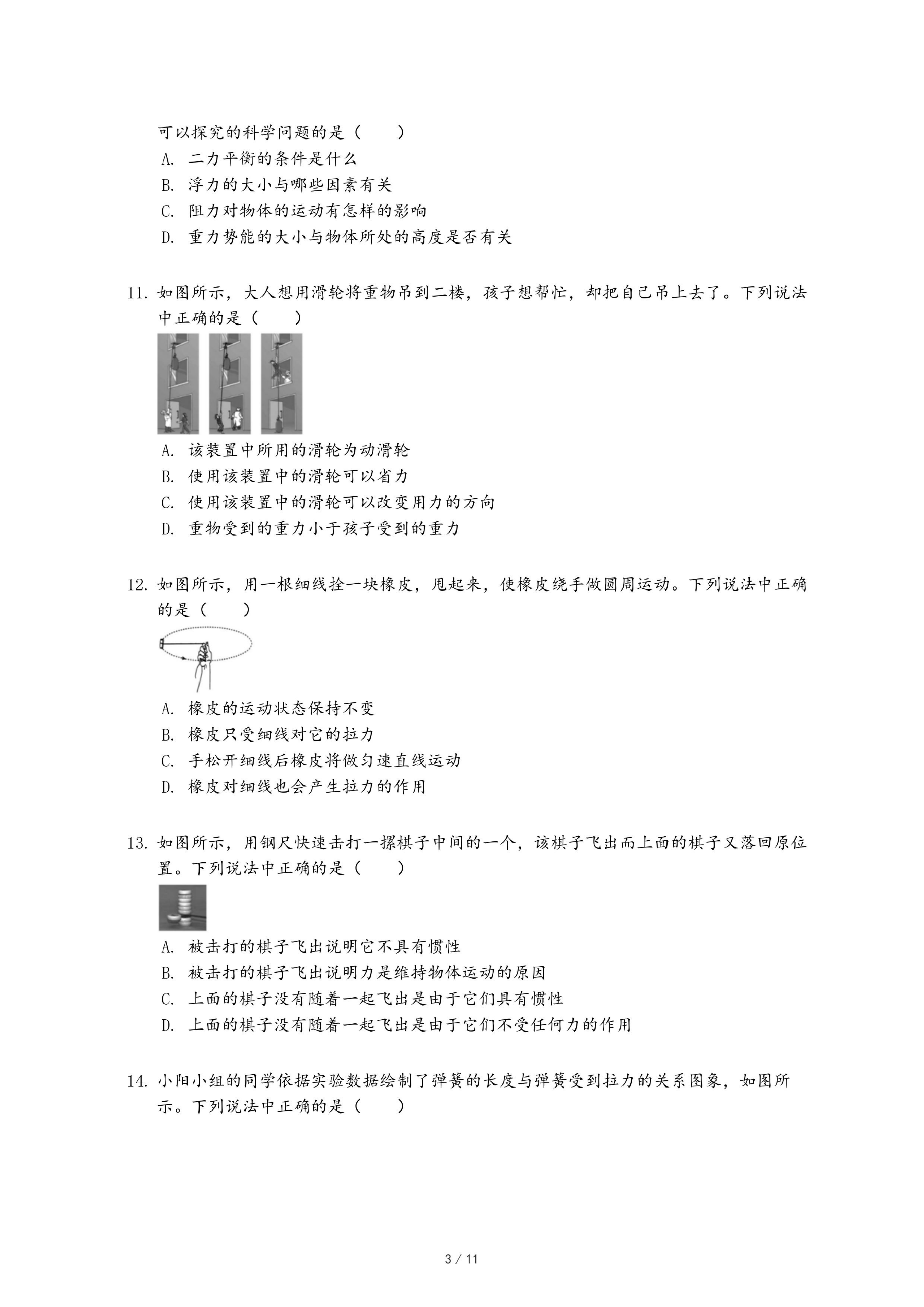 可以探究的科学问题的是（　　）
A. 二力平衡的条件是什么
B. 浮力的大小与哪些因素有关
C. 阻力对物体的运动有怎样的影响
D. 重力势能的大小与物体所处的高度是否有关

11. 如图所示，大人想用滑轮将重物吊到二楼，孩子想帮忙，却把自己吊上去了。下列说法中正确的是（　　）
A. 该装置中所用的滑轮为动滑轮
B. 使用该装置中的滑轮可以省力
C. 使用该装置中的滑轮可以改变用力的方向
D. 重物受到的重力小于孩子受到的重力

12. 如图所示，用一根细线拴一块橡皮，甩起来，使橡皮绕手做圆周运动。下列说法中正确的是（　　）
A. 橡皮的运动状态保持不变
B. 橡皮只受细线对它的拉力
C. 手松开细线后橡皮将做匀速直线运动
D. 橡皮对细线也会产生拉力的作用

13. 如图所示，用钢尺快速击打一摞棋子中间的一个，该棋子飞出而上面的棋子又落回原位置。下列说法中正确的是（　　）
A. 被击打的棋子飞出说明它不具有惯性
B. 被击打的棋子飞出说明力是维持物体运动的原因
C. 上面的棋子没有随着一起飞出是由于它们具有惯性
D. 上面的棋子没有随着一起飞出是由于它们不受任何力的作用

14. 小阳小组的同学依据实验数据绘制了弹簧的长度与弹簧受到拉力的关系图象，如图所示。下列说法中正确的是（　　）

3 / 11